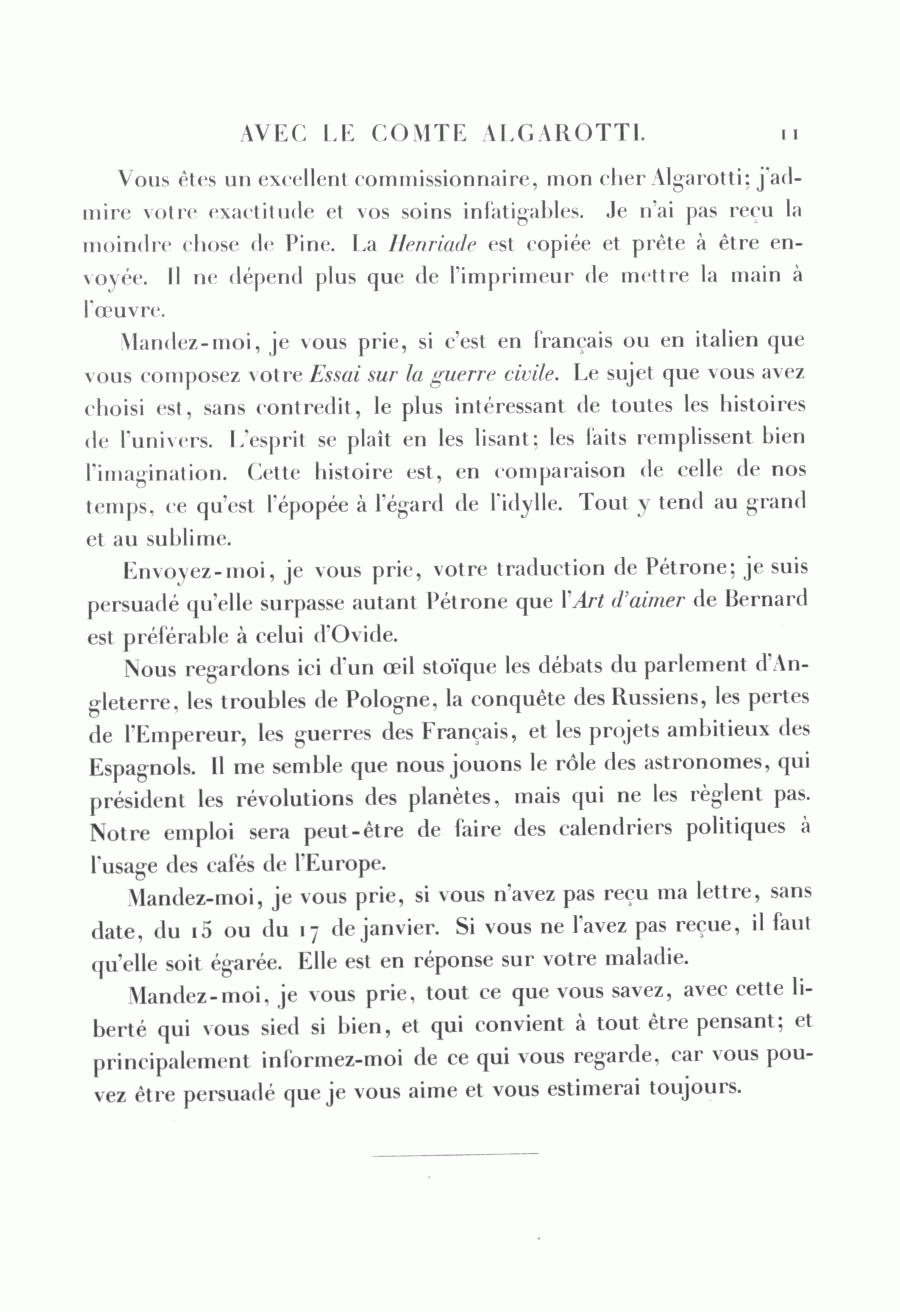 AVEC LE COMTE ALGAROTTI. 11

Vous êtes un excellent commissionnaire, mon cher Algarotti; j'admire votre exactitude et vos soins infatigables. Je n'ai pas reçu la moindre chose de Pine. La Henriade est copiée et prête à être envoyée. Il ne dépend plus que de l'imprimeur de mettre la main à l'œuvre.

Mandez-moi, je vous prie, si c'est en français ou en italien que vous composez votre Essai sur la guerre civile. Le sujet que vous avez choisi est, sans contredit, le plus intéressant de toutes les histoires de l'univers. L'esprit se plaît en les lisant; les faits remplissent bien l'imagination. Cette histoire est, en comparaison de celle de nos temps, ce qu'est l'épopée à l'égard de l'idylle. Tout y tend au grand et au sublime.

Envoyez-moi, je vous prie, votre traduction de Pétrone; je suis persuadé qu'elle surpasse autant Pétrone que l'Art d'aimer de Bernard est préférable à celui d'Ovide.

Nous regardons ici d'un œil stoïque les débats du parlement d'Angleterre, les troubles de Pologne, la conquête des Russiens, les pertes de l'Empereur, les guerres des Français, et les projets ambitieux des Espagnols. Il me semble que nous jouons le rôle des astronomes, qui président les révolutions des planètes, mais qui ne les règlent pas. Notre emploi sera peut-être de faire des calendriers politiques à l'usage des cafés de l'Europe.

Mandez-moi, je vous prie, si vous n'avez pas reçu ma lettre, sans date, du 15 ou du 17 de janvier. Si vous ne l'avez pas reçue, il faut qu'elle soit égarée. Elle est en réponse sur votre maladie.

Mandez-moi, je vous prie, tout ce que vous savez, avec cette liberté qui vous sied si bien, et qui convient à tout être pensant; et principalement informez-moi de ce qui vous regarde, car vous pouvez être persuadé que je vous aime et vous estimerai toujours.